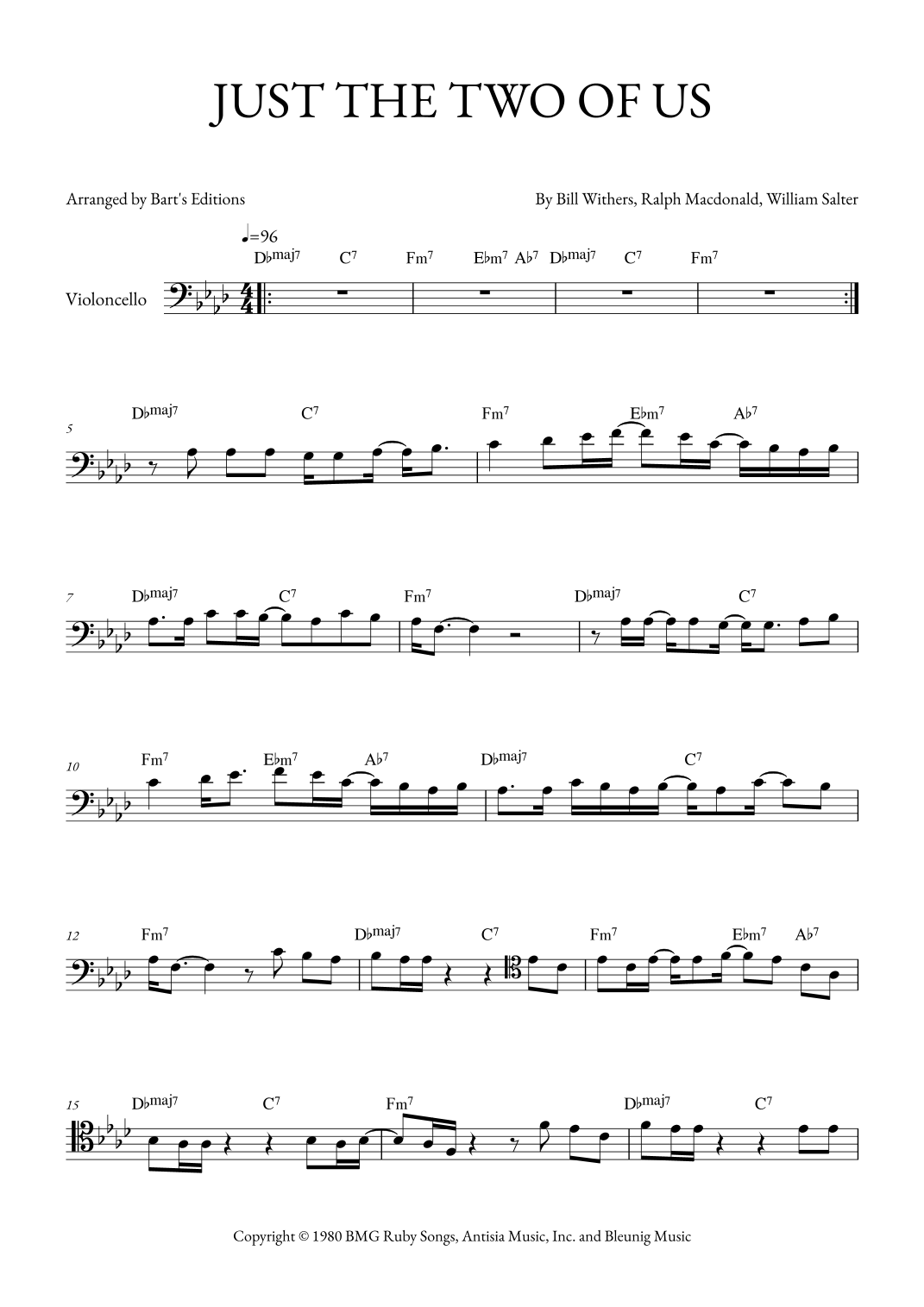 JUST THE TWO OF US

Arranged by Bart's Editions

By Bill Withers, Ralph Macdonald, William Salter

♩=96

D♭maj7 C7 Fm7 E♭m7 A♭7 D♭maj7 C7 Fm7

Violoncello

5 D♭maj7 C7 Fm7 E♭m7 A♭7

7 D♭maj7 C7 Fm7 D♭maj7 C7

10 Fm7 E♭m7 A♭7 D♭maj7 C7

12 Fm7 D♭maj7 C7 Fm7 E♭m7 A♭7

15 D♭maj7 C7 Fm7 D♭maj7 C7

Copyright © 1980 BMG Ruby Songs, Antisia Music, Inc. and Bleunig Music